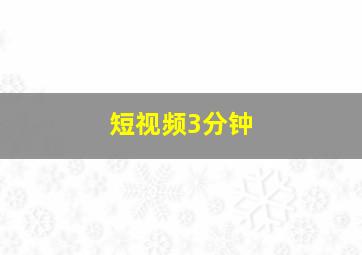 短视频3分钟